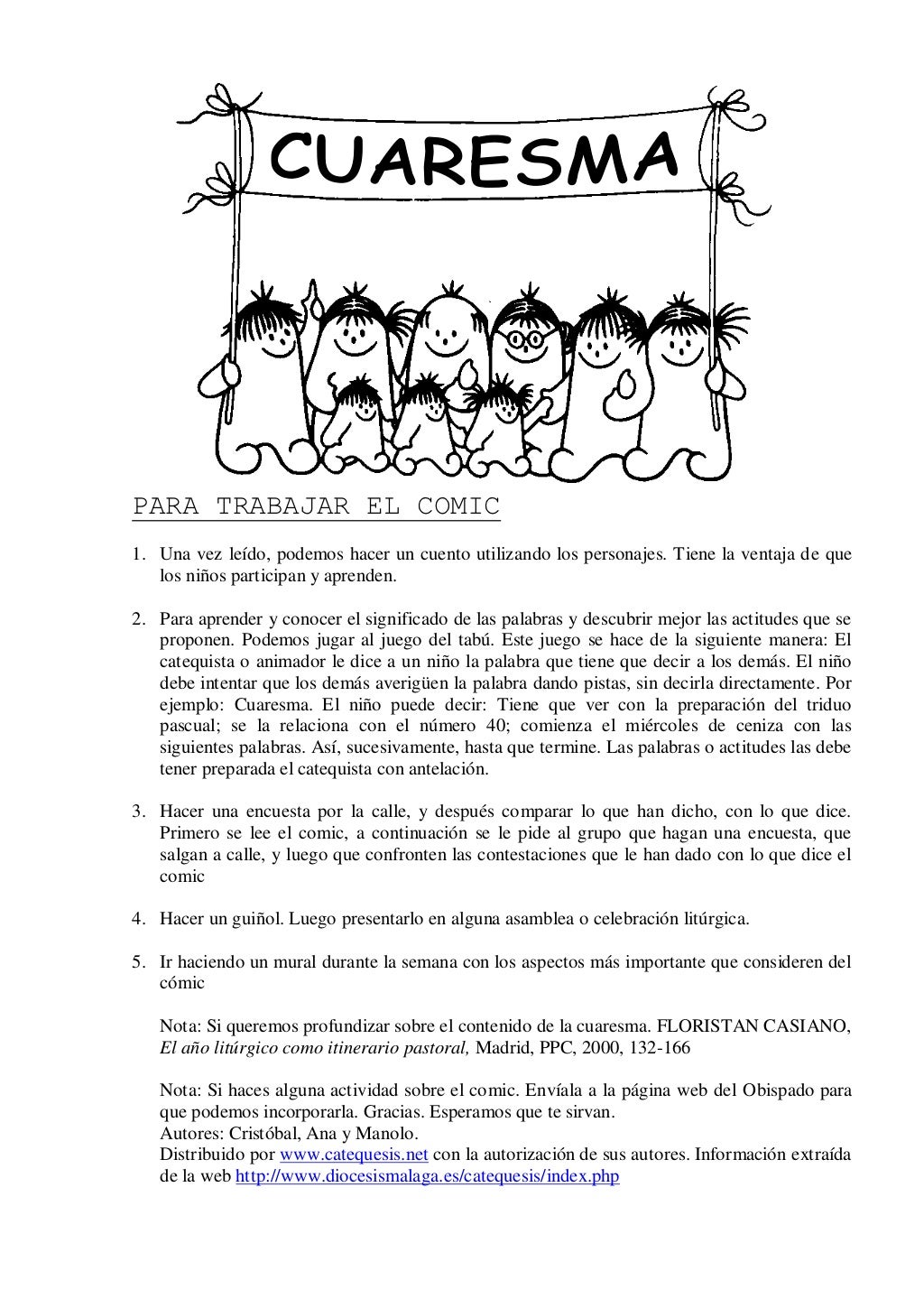 CUARESMA

PARA TRABAJAR EL COMIC

1. Una vez leído, podemos hacer un cuento utilizando los personajes. Tiene la ventaja de que los niños participan y aprenden.

2. Para aprender y conocer el significado de las palabras y descubrir mejor las actitudes que se proponen. Podemos jugar al juego del tabú. Este juego se hace de la siguiente manera: El catequista o animador le dice a un niño la palabra que tiene que decir a los demás. El niño debe intentar que los demás averigüen la palabra dando pistas, sin decirla directamente. Por ejemplo: Cuaresma. El niño puede decir: Tiene que ver con la preparación del triduo pascual; se la relaciona con el número 40; comienza el miércoles de ceniza con las siguientes palabras. Así, sucesivamente, hasta que termine. Las palabras o actitudes las debe tener preparada el catequista con antelación.

3. Hacer una encuesta por la calle, y después comparar lo que han dicho, con lo que dice. Primero se lee el comic, a continuación se le pide al grupo que hagan una encuesta, que salgan a calle, y luego que confronten las contestaciones que le han dado con lo que dice el comic

4. Hacer un guiñol. Luego presentarlo en alguna asamblea o celebración litúrgica.

5. Ir haciendo un mural durante la semana con los aspectos más importante que consideren del cómic

Nota: Si queremos profundizar sobre el contenido de la cuaresma. FLORISTAN CASIANO, El año litúrgico como itinerario pastoral, Madrid, PPC, 2000, 132-166

Nota: Si haces alguna actividad sobre el comic. Envíala a la página web del Obispado para que podemos incorporarla. Gracias. Esperamos que te sirvan.
Autores: Cristóbal, Ana y Manolo.
Distribuido por www.catequesis.net con la autorización de sus autores. Información extraída de la web http://www.diocesismalaga.es/catequesis/index.php